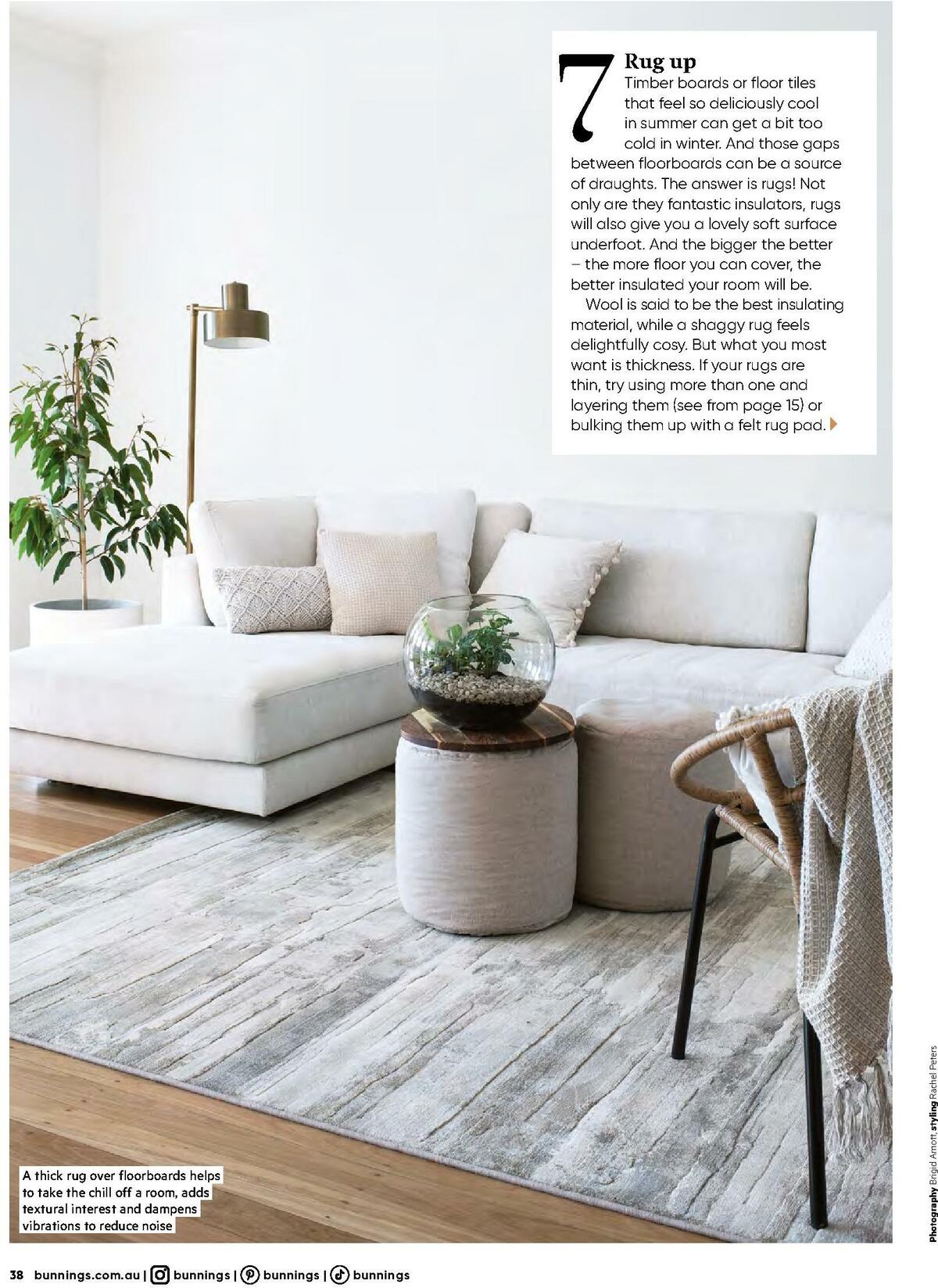 7 Rug up

Timber boards or floor tiles that feel so deliciously cool in summer can get a bit too cold in winter. And those gaps between floorboards can be a source of draughts. The answer is rugs! Not only are they fantastic insulators, rugs will also give you a lovely soft surface underfoot. And the bigger the better – the more floor you can cover, the better insulated your room will be.

Wool is said to be the best insulating material, while a shaggy rug feels delightfully cosy. But what you most want is thickness. If your rugs are thin, try using more than one and layering them (see from page 15) or bulking them up with a felt rug pad.

A thick rug over floorboards helps to take the chill off a room, adds textural interest and dampens vibrations to reduce noise

Photography Brigid Arnott, styling Rachel Peters

38 bunnings.com.au | bunnings | bunnings | bunnings